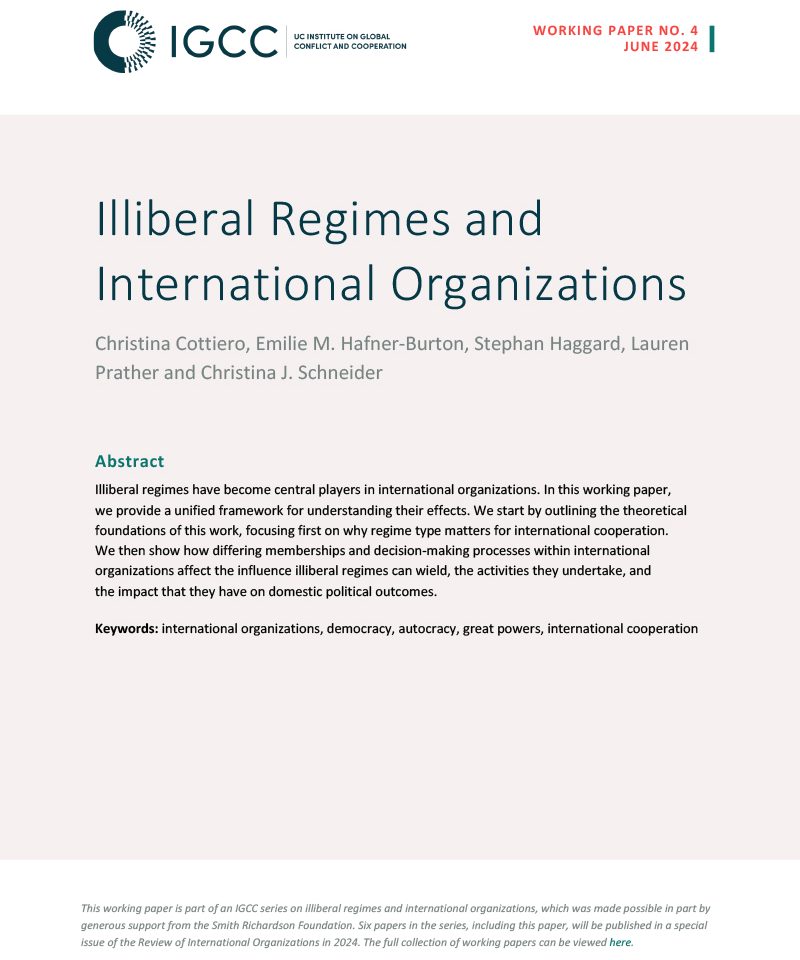 IGCC
UC INSTITUTE ON GLOBAL CONFLICT AND COOPERATION

WORKING PAPER NO. 4
JUNE 2024

Illiberal Regimes and International Organizations

Christina Cottiero, Emilie M. Hafner-Burton, Stephan Haggard, Lauren Prather and Christina J. Schneider

Abstract

Illiberal regimes have become central players in international organizations. In this working paper, we provide a unified framework for understanding their effects. We start by outlining the theoretical foundations of this work, focusing first on why regime type matters for international cooperation. We then show how differing memberships and decision-making processes within international organizations affect the influence illiberal regimes can wield, the activities they undertake, and the impact that they have on domestic political outcomes.

Keywords: international organizations, democracy, autocracy, great powers, international cooperation

This working paper is part of an IGCC series on illiberal regimes and international organizations, which was made possible in part by generous support from the Smith Richardson Foundation. Six papers in the series, including this paper, will be published in a special issue of the Review of International Organizations in 2024. The full collection of working papers can be viewed here.